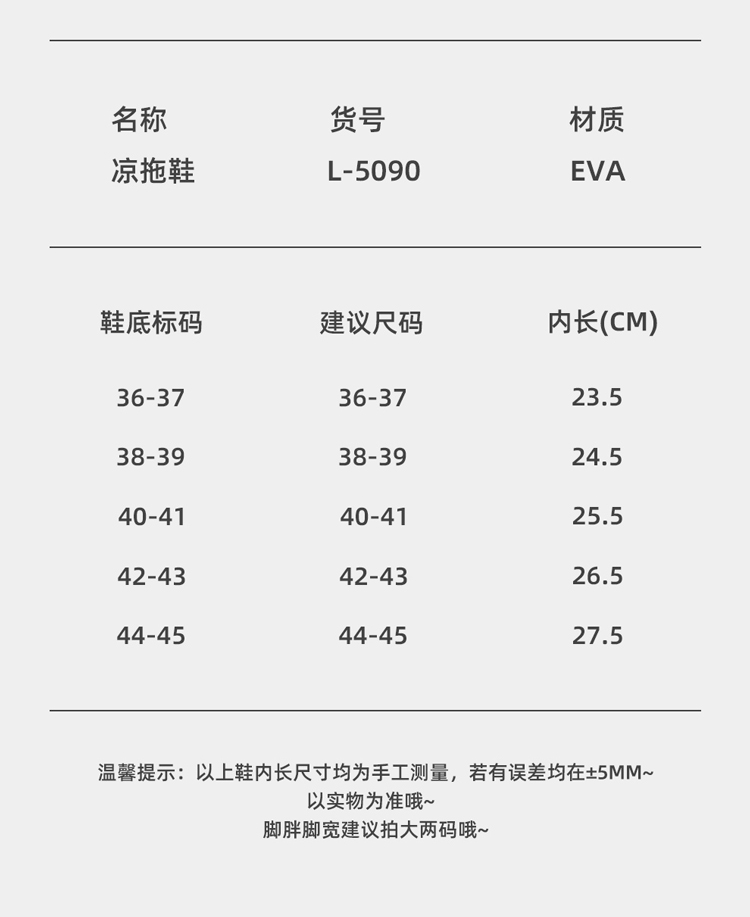 | 名称 | 货号 | 材质 |
|---|---|---|
| 凉拖鞋 | L-5090 | EVA |

| 鞋底标码 | 建议尺码 | 内长(CM) |
|---|---|---|
| 36-37 | 36-37 | 23.5 |
| 38-39 | 38-39 | 24.5 |
| 40-41 | 40-41 | 25.5 |
| 42-43 | 42-43 | 26.5 |
| 44-45 | 44-45 | 27.5 |

温馨提示：以上鞋内长尺寸均为手工测量，若有误差均在±5MM~
以实物为准哦~
脚胖脚宽建议拍大两码哦~